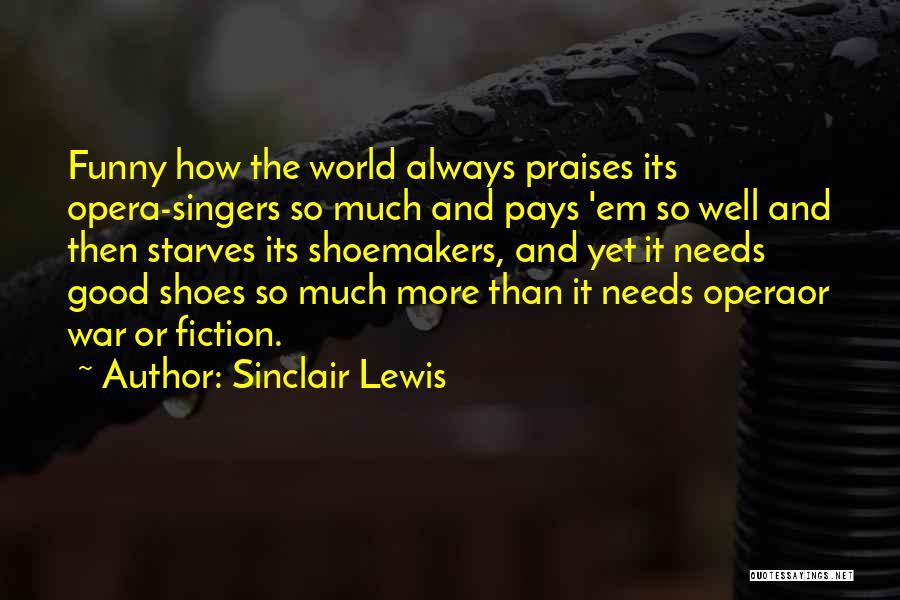 Funny how the world always praises its opera-singers so much and pays 'em so well and then starves its shoemakers, and yet it needs good shoes so much more than it needs operaor war or fiction.

~ Author: Sinclair Lewis

QUOTESSAYINGS.NET